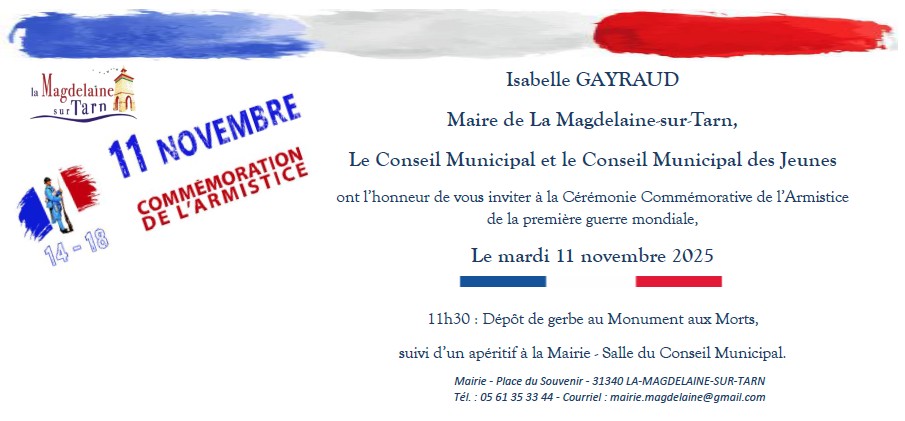 la Magdelaine sur Tarn

11 NOVEMBRE

COMMÉMORATION DE L'ARMISTICE

14 - 18

Isabelle GAYRAUD

Maire de La Magdelaine-sur-Tarn,

Le Conseil Municipal et le Conseil Municipal des Jeunes

ont l'honneur de vous inviter à la Cérémonie Commémorative de l'Armistice de la première guerre mondiale,

Le mardi 11 novembre 2025

11h30 : Dépôt de gerbe au Monument aux Morts,

suivi d'un apéritif à la Mairie - Salle du Conseil Municipal.

Mairie - Place du Souvenir - 31340 LA-MAGDELAINE-SUR-TARN
Tél. : 05 61 35 33 44 - Courriel : mairie.magdelaine@gmail.com